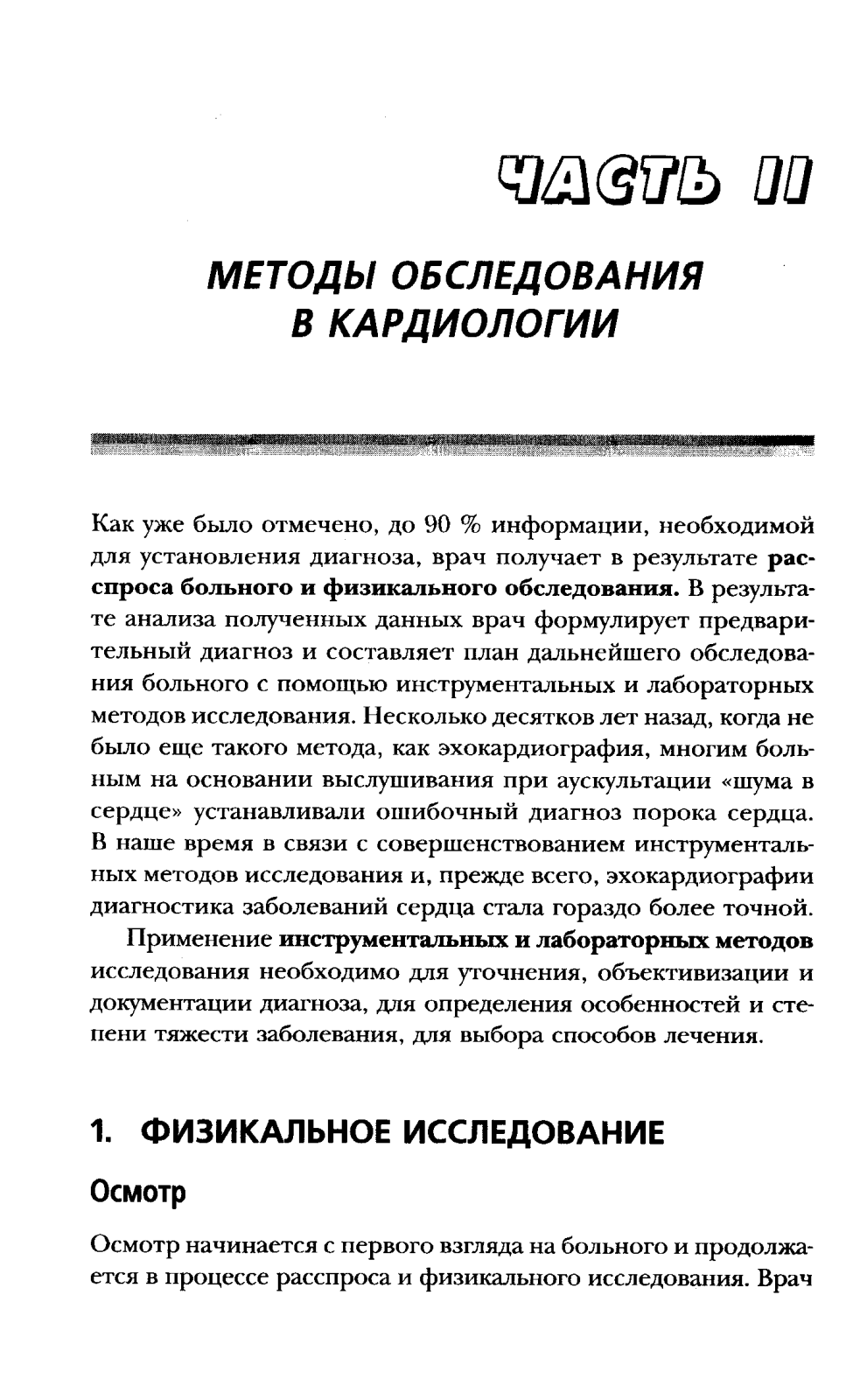 ЧАСТЬ II

МЕТОДЫ ОБСЛЕДОВАНИЯ В КАРДИОЛОГИИ

Как уже было отмечено, до 90 % информации, необходимой для установления диагноза, врач получает в результате расспроса больного и физикального обследования. В результате анализа полученных данных врач формулирует предварительный диагноз и составляет план дальнейшего обследования больного с помощью инструментальных и лабораторных методов исследования. Несколько десятков лет назад, когда не было еще такого метода, как эхокардиография, многим больным на основании выслушивания при аускультации «шума в сердце» устанавливали ошибочный диагноз порока сердца. В наше время в связи с совершенствованием инструментальных методов исследования и, прежде всего, эхокардиографии диагностика заболеваний сердца стала гораздо более точной.

Применение инструментальных и лабораторных методов исследования необходимо для уточнения, объективизации и документации диагноза, для определения особенностей и степени тяжести заболевания, для выбора способов лечения.

1. ФИЗИКАЛЬНОЕ ИССЛЕДОВАНИЕ

Осмотр

Осмотр начинается с первого взгляда на больного и продолжается в процессе расспроса и физикального исследования. Врач